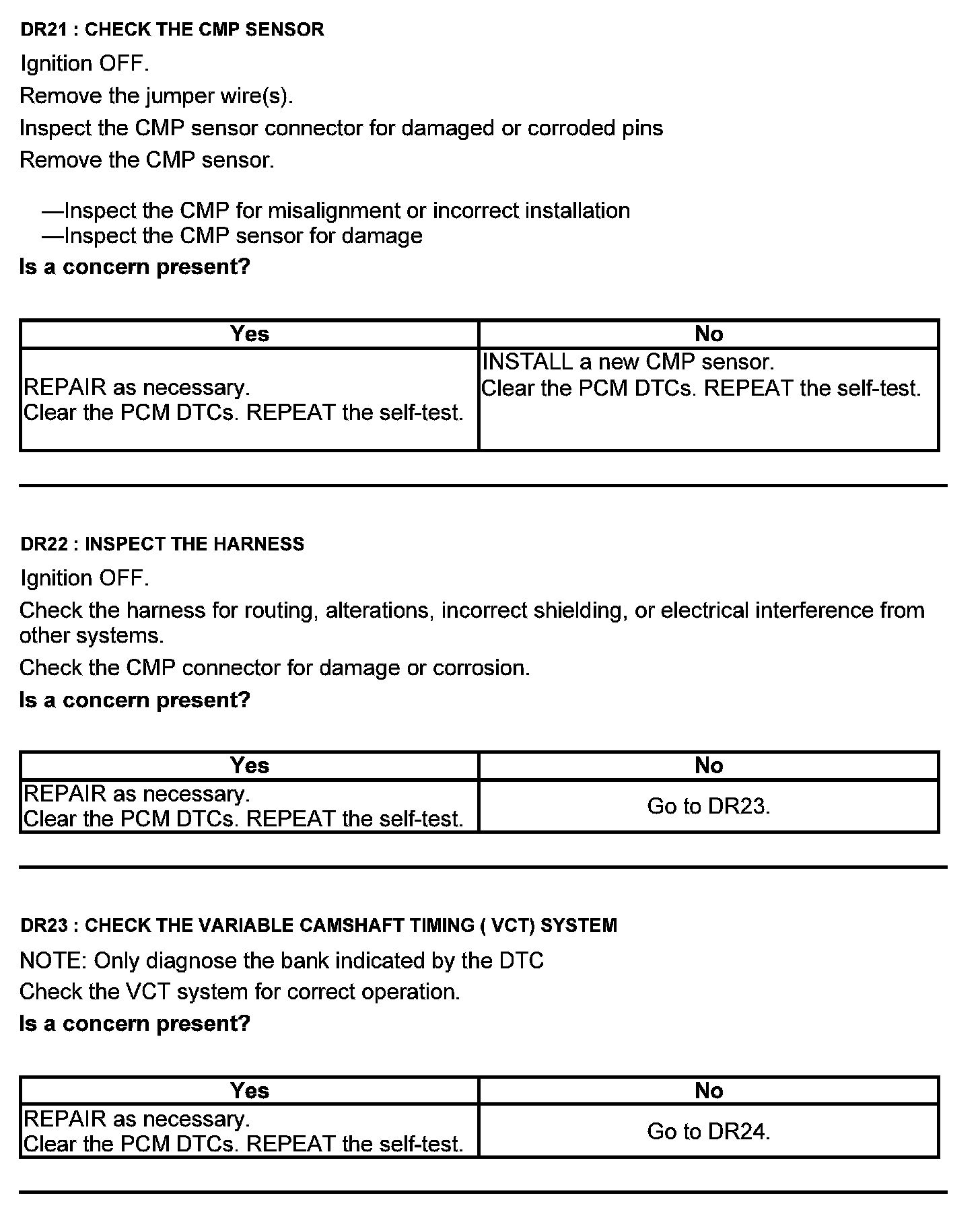 DR21 : CHECK THE CMP SENSOR

Ignition OFF.

Remove the jumper wire(s).

Inspect the CMP sensor connector for damaged or corroded pins

Remove the CMP sensor.

—Inspect the CMP for misalignment or incorrect installation
—Inspect the CMP sensor for damage

Is a concern present?

| Yes | No |
|---|---|
| REPAIR as necessary. Clear the PCM DTCs. REPEAT the self-test. | INSTALL a new CMP sensor. Clear the PCM DTCs. REPEAT the self-test. |

DR22 : INSPECT THE HARNESS

Ignition OFF.

Check the harness for routing, alterations, incorrect shielding, or electrical interference from other systems.

Check the CMP connector for damage or corrosion.

Is a concern present?

| Yes | No |
|---|---|
| REPAIR as necessary. Clear the PCM DTCs. REPEAT the self-test. | Go to DR23. |

DR23 : CHECK THE VARIABLE CAMSHAFT TIMING ( VCT) SYSTEM

NOTE: Only diagnose the bank indicated by the DTC

Check the VCT system for correct operation.

Is a concern present?

| Yes | No |
|---|---|
| REPAIR as necessary. Clear the PCM DTCs. REPEAT the self-test. | Go to DR24. |